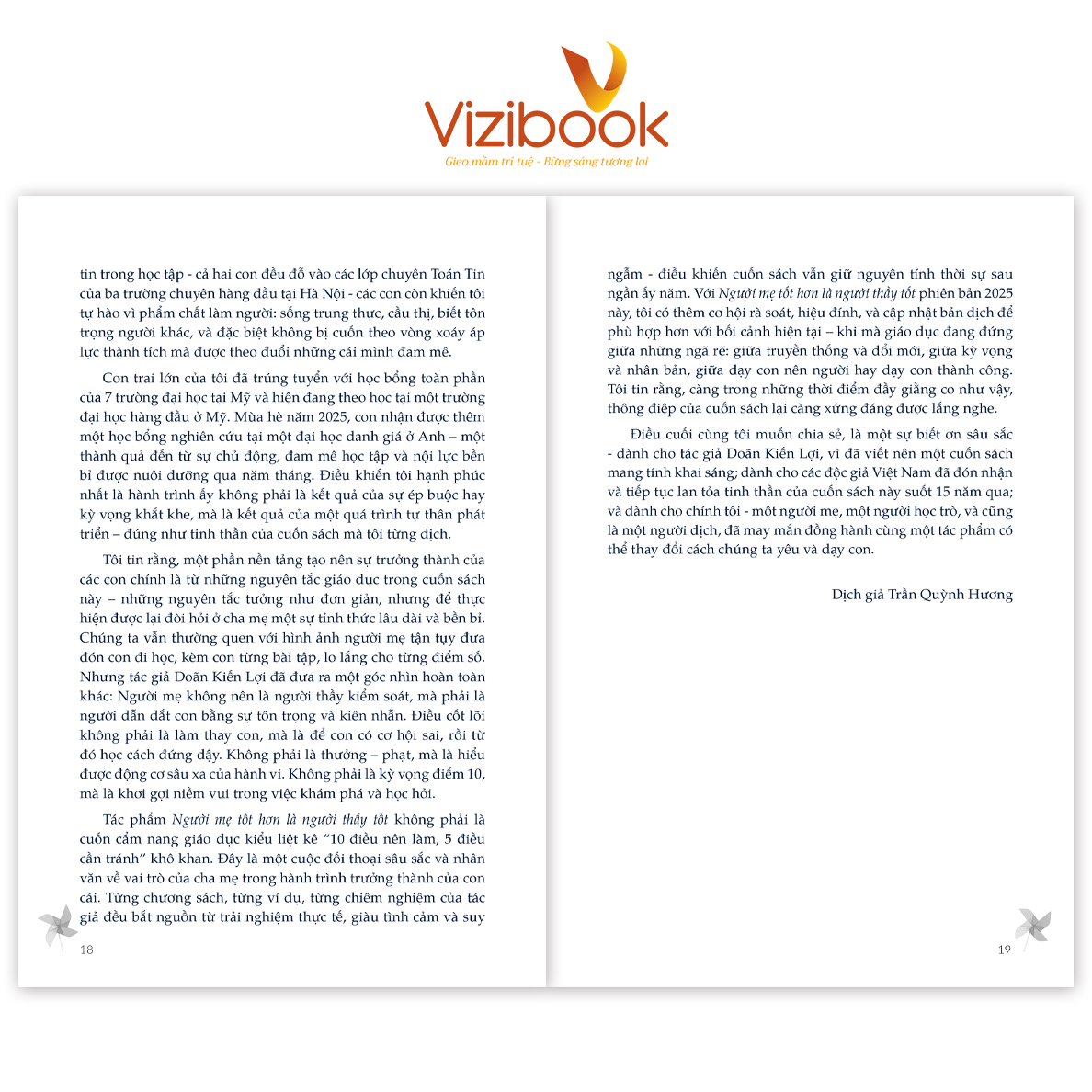 Vizibook
Gieo mầm trí tuệ - Bừng sáng tương lai

tin trong học tập - cả hai con đều đỗ vào các lớp chuyên Toán Tin của ba trường chuyên hàng đầu tại Hà Nội - các con còn khiến tôi tự hào vì phẩm chất làm người: sống trung thực, cầu thị, biết tôn trọng người khác, và đặc biệt không bị cuốn theo vòng xoáy áp lực thành tích mà được theo đuổi những cái mình đam mê.

Con trai lớn của tôi đã trúng tuyển với học bổng toàn phần của 7 trường đại học tại Mỹ và hiện đang theo học tại một trường đại học hàng đầu ở Mỹ. Mùa hè năm 2025, con nhận được thêm một học bổng nghiên cứu tại một đại học danh giá ở Anh – một thành quả đến từ sự chủ động, đam mê học tập và nội lực bền bỉ được nuôi dưỡng qua năm tháng. Điều khiến tôi hạnh phúc nhất là hành trình ấy không phải là kết quả của sự ép buộc hay kỳ vọng khắt khe, mà là kết quả của một quá trình tự thân phát triển – đúng như tinh thần của cuốn sách mà tôi từng dịch.

Tôi tin rằng, một phần nền tảng tạo nên sự trưởng thành của các con chính là từ những nguyên tắc giáo dục trong cuốn sách này – những nguyên tắc tưởng như đơn giản, nhưng để thực hiện được lại đòi hỏi ở cha mẹ một sự tỉnh thức lâu dài và bền bỉ. Chúng ta vẫn thường quen với hình ảnh người mẹ tận tụy đưa đón con đi học, kèm con từng bài tập, lo lắng cho từng điểm số. Nhưng tác giả Doãn Kiến Lợi đã đưa ra một góc nhìn hoàn toàn khác: Người mẹ không nên là người thầy kiểm soát, mà phải là người dẫn dắt con bằng sự tôn trọng và kiên nhẫn. Điều cốt lõi không phải là làm thay con, mà là để con có cơ hội sai, rồi từ đó học cách đứng dậy. Không phải là thưởng – phạt, mà là hiểu được động cơ sâu xa của hành vi. Không phải là kỳ vọng điểm 10, mà là khơi gợi niềm vui trong việc khám phá và học hỏi.

Tác phẩm Người mẹ tốt hơn là người thầy tốt không phải là cuốn cẩm nang giáo dục kiểu liệt kê “10 điều nên làm, 5 điều cần tránh” khô khan. Đây là một cuộc đối thoại sâu sắc và nhân văn về vai trò của cha mẹ trong hành trình trưởng thành của con cái. Từng chương sách, từng ví dụ, từng chiêm nghiệm của tác giả đều bắt nguồn từ trải nghiệm thực tế, giàu tình cảm và suy

18

ngẫm - điều khiến cuốn sách vẫn giữ nguyên tính thời sự sau ngần ấy năm. Với Người mẹ tốt hơn là người thầy tốt phiên bản 2025 này, tôi có thêm cơ hội rà soát, hiệu đính, và cập nhật bản dịch để phù hợp hơn với bối cảnh hiện tại – khi mà giáo dục đang đứng giữa những ngã rẽ: giữa truyền thống và đổi mới, giữa kỳ vọng và nhân bản, giữa dạy con nên người hay dạy con thành công. Tôi tin rằng, càng trong những thời điểm đầy giằng co như vậy, thông điệp của cuốn sách lại càng xứng đáng được lắng nghe.

Điều cuối cùng tôi muốn chia sẻ, là một sự biết ơn sâu sắc - dành cho tác giả Doãn Kiến Lợi, vì đã viết nên một cuốn sách mang tính khai sáng; dành cho các độc giả Việt Nam đã đón nhận và tiếp tục lan tỏa tinh thần của cuốn sách này suốt 15 năm qua; và dành cho chính tôi - một người mẹ, một người học trò, và cũng là một người dịch, đã may mắn đồng hành cùng một tác phẩm có thể thay đổi cách chúng ta yêu và dạy con.

Dịch giả Trần Quỳnh Hương

19